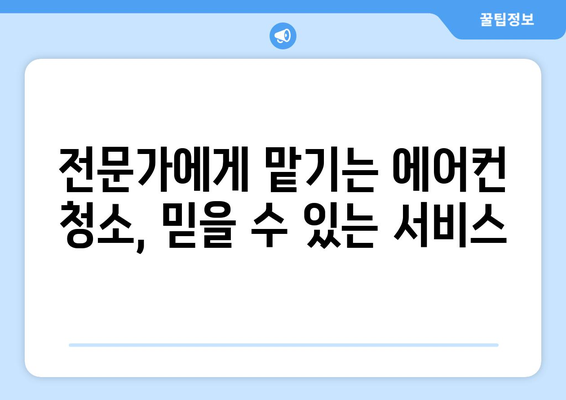 꿀팁정보

전문가에게 맡기는 에어컨 청소, 믿을 수 있는 서비스